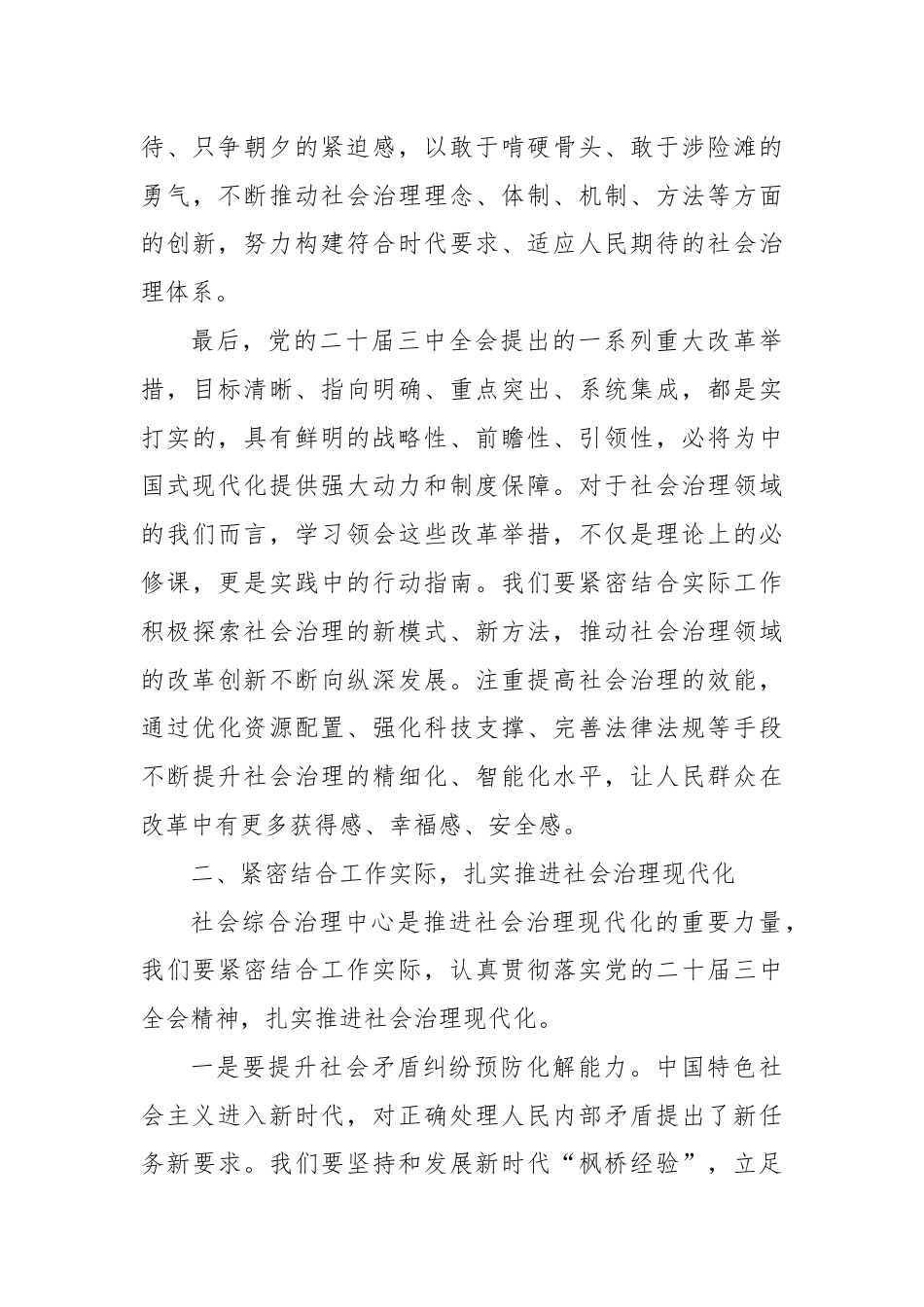 待、只争朝夕的紧迫感，以敢于啃硬骨头、敢于涉险滩的勇气，不断推动社会治理理念、体制、机制、方法等方面的创新，努力构建符合时代要求、适应人民期待的社会治理体系。

最后，党的二十届三中全会提出的一系列重大改革举措，目标清晰、指向明确、重点突出、系统集成，都是实打实的，具有鲜明的战略性、前瞻性、引领性，必将为中国式现代化提供强大动力和制度保障。对于社会治理领域的我们而言，学习领会这些改革举措，不仅是理论上的必修课，更是实践中的行动指南。我们要紧密结合实际工作积极探索社会治理的新模式、新方法，推动社会治理领域的改革创新不断向纵深发展。注重提高社会治理的效能，通过优化资源配置、强化科技支撑、完善法律法规等手段不断提升社会治理的精细化、智能化水平，让人民群众在改革中有更多获得感、幸福感、安全感。

二、紧密结合工作实际，扎实推进社会治理现代化

社会综合治理中心是推进社会治理现代化的重要力量，我们要紧密结合工作实际，认真贯彻落实党的二十届三中全会精神，扎实推进社会治理现代化。

一是要提升社会矛盾纠纷预防化解能力。中国特色社会主义进入新时代，对正确处理人民内部矛盾提出了新任务新要求。我们要坚持和发展新时代“枫桥经验”，立足